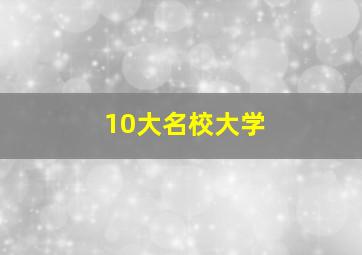 10大名校大学